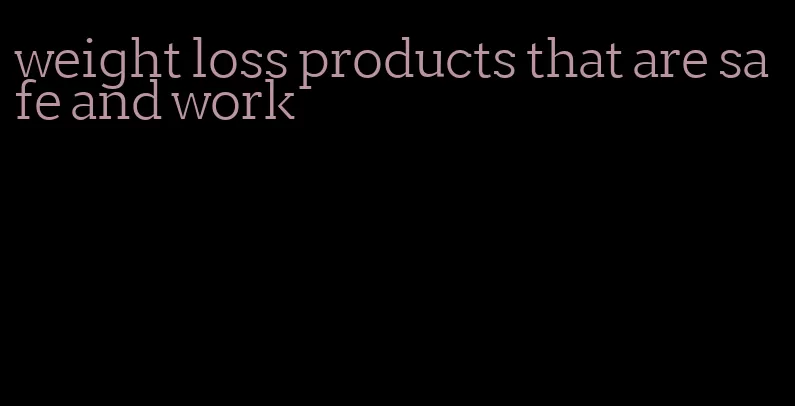 weight loss products that are safe and work